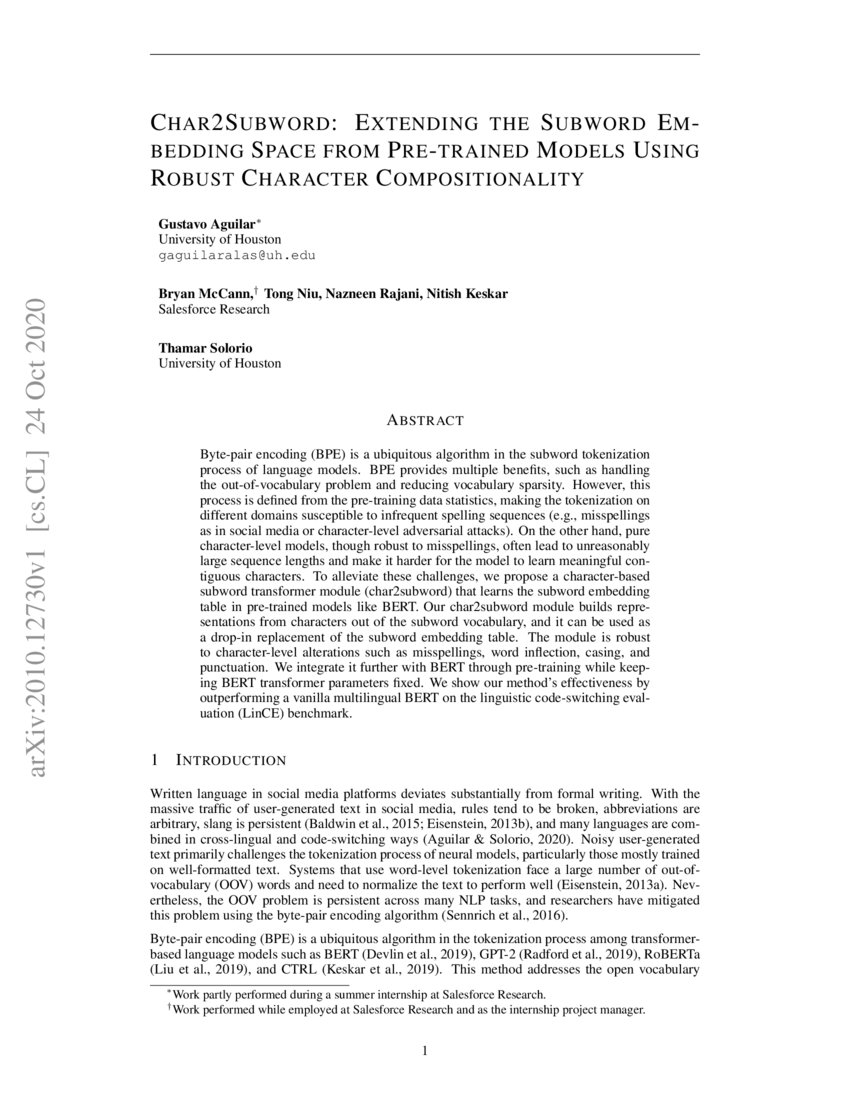 arXiv:2010.12730v1 [cs.CL] 24 Oct 2020

CHAR2SUBWORD: EXTENDING THE SUBWORD EMBEDDING SPACE FROM PRE-TRAINED MODELS USING ROBUST CHARACTER COMPOSITIONALITY

Gustavo Aguilar$^*$
University of Houston
gaguilaralas@uh.edu

Bryan McCann,$^\dagger$ Tong Niu, Nazneen Rajani, Nitish Keskar
Salesforce Research

Thamar Solorio
University of Houston

ABSTRACT

Byte-pair encoding (BPE) is a ubiquitous algorithm in the subword tokenization process of language models. BPE provides multiple benefits, such as handling the out-of-vocabulary problem and reducing vocabulary sparsity. However, this process is defined from the pre-training data statistics, making the tokenization on different domains susceptible to infrequent spelling sequences (e.g., misspellings as in social media or character-level adversarial attacks). On the other hand, pure character-level models, though robust to misspellings, often lead to unreasonably large sequence lengths and make it harder for the model to learn meaningful contiguous characters. To alleviate these challenges, we propose a character-based subword transformer module (char2subword) that learns the subword embedding table in pre-trained models like BERT. Our char2subword module builds representations from characters out of the subword vocabulary, and it can be used as a drop-in replacement of the subword embedding table. The module is robust to character-level alterations such as misspellings, word inflection, casing, and punctuation. We integrate it further with BERT through pre-training while keeping BERT transformer parameters fixed. We show our method's effectiveness by outperforming a vanilla multilingual BERT on the linguistic code-switching evaluation (LinCE) benchmark.

1 INTRODUCTION

Written language in social media platforms deviates substantially from formal writing. With the massive traffic of user-generated text in social media, rules tend to be broken, abbreviations are arbitrary, slang is persistent (Baldwin et al., 2015; Eisenstein, 2013b), and many languages are combined in cross-lingual and code-switching ways (Aguilar & Solorio, 2020). Noisy user-generated text primarily challenges the tokenization process of neural models, particularly those mostly trained on well-formatted text. Systems that use word-level tokenization face a large number of out-of-vocabulary (OOV) words and need to normalize the text to perform well (Eisenstein, 2013a). Nevertheless, the OOV problem is persistent across many NLP tasks, and researchers have mitigated this problem using the byte-pair encoding algorithm (Sennrich et al., 2016).

Byte-pair encoding (BPE) is a ubiquitous algorithm in the tokenization process among transformer-based language models such as BERT (Devlin et al., 2019), GPT-2 (Radford et al., 2019), RoBERTa (Liu et al., 2019), and CTRL (Keskar et al., 2019). This method addresses the open vocabulary

$^*$Work partly performed during a summer internship at Salesforce Research.
$^\dagger$Work performed while employed at Salesforce Research and as the internship project manager.

1